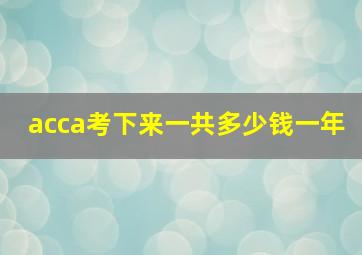 acca考下来一共多少钱一年